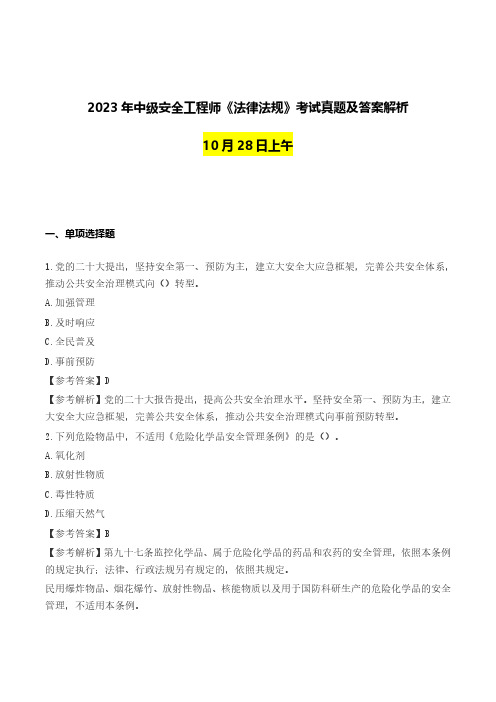 2023 年中级安全工程师《法律法规》考试真题及答案解析

10 月 28 日上午

一、单项选择题

1. 党的二十大提出，坚持安全第一、预防为主，建立大安全大应急框架，完善公共安全体系，推动公共安全治理模式向（）转型。

A. 加强管理

B. 及时响应

C. 全民普及

D. 事前预防

【参考答案】D

【参考解析】党的二十大报告提出，提高公共安全治理水平。坚持安全第一、预防为主，建立大安全大应急框架，完善公共安全体系，推动公共安全治理模式向事前预防转型。

2. 下列危险物品中，不适用《危险化学品安全管理条例》的是（）。

A. 氧化剂

B. 放射性物质

C. 毒性特质

D. 压缩天然气

【参考答案】B

【参考解析】第九十七条监控化学品、属于危险化学品的药品和农药的安全管理，依照本条例的规定执行；法律、行政法规另有规定的，依照其规定。

民用爆炸物品、烟花爆竹、放射性物品、核能物质以及用于国防科研生产的危险化学品的安全管理，不适用本条例。